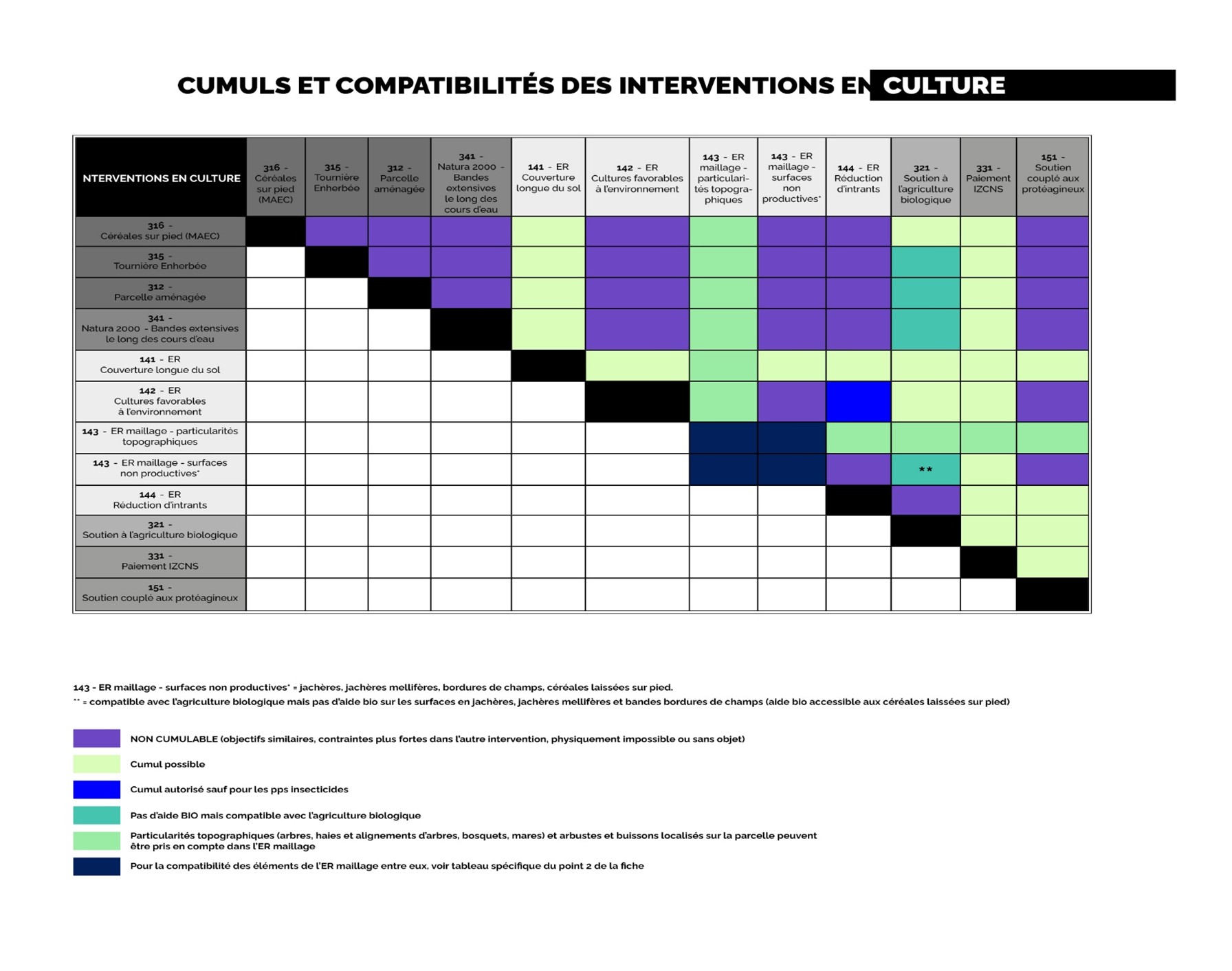 CUMULS ET COMPATIBILITÉS DES INTERVENTIONS EN CULTURE

| NTERVENTIONS EN CULTURE | 316 - Céréales sur pied (MAEC) | 315 - Tournière Enherbée | 312 - Parcelle aménagée | 341 - Natura 2000 - Bandes extensives le long des cours d'eau | 141 - ER Couverture longue du sol | 142 - ER Cultures favorables à l'environnement | 143 - ER maillage - particularités topographiques | 143 - ER maillage - surfaces non productives* | 144 - ER Réduction d'intrants | 321 - Soutien à l'agriculture biologique | 331 - Paiement IZCNS | 151 - Soutien couplé aux protéagineux |
|---|---|---|---|---|---|---|---|---|---|---|---|---|
| 316 - Céréales sur pied (MAEC) | | | | | | | | | | | | |
| 315 - Tournière Enherbée | | | | | | | | | | | | |
| 312 - Parcelle aménagée | | | | | | | | | | | | |
| 341 - Natura 2000 - Bandes extensives le long des cours d'eau | | | | | | | | | | | | |
| 141 - ER Couverture longue du sol | | | | | | | | | | | | |
| 142 - ER Cultures favorables à l'environnement | | | | | | | | | | | | |
| 143 - ER maillage - particularités topographiques | | | | | | | | | | | | |
| 143 - ER maillage - surfaces non productives* | | | | | | | | | | ** | | |
| 144 - ER Réduction d'intrants | | | | | | | | | | | | |
| 321 - Soutien à l'agriculture biologique | | | | | | | | | | | | |
| 331 - Paiement IZCNS | | | | | | | | | | | | |
| 151 - Soutien couplé aux protéagineux | | | | | | | | | | | | |

143 - ER maillage - surfaces non productives* = jachères, jachères mellifères, bordures de champs, céréales laissées sur pied.
** = compatible avec l'agriculture biologique mais pas d'aide bio sur les surfaces en jachères, jachères mellifères et bandes bordures de champs (aide bio accessible aux céréales laissées sur pied)

NON CUMULABLE (objectifs similaires, contraintes plus fortes dans l'autre intervention, physiquement impossible ou sans objet)

Cumul possible

Cumul autorisé sauf pour les pps insecticides

Pas d'aide BIO mais compatible avec l'agriculture biologique

Particularités topographiques (arbres, haies et alignements d'arbres, bosquets, mares) et arbustes et buissons localisés sur la parcelle peuvent être pris en compte dans l'ER maillage

Pour la compatibilité des éléments de l'ER maillage entre eux, voir tableau spécifique du point 2 de la fiche